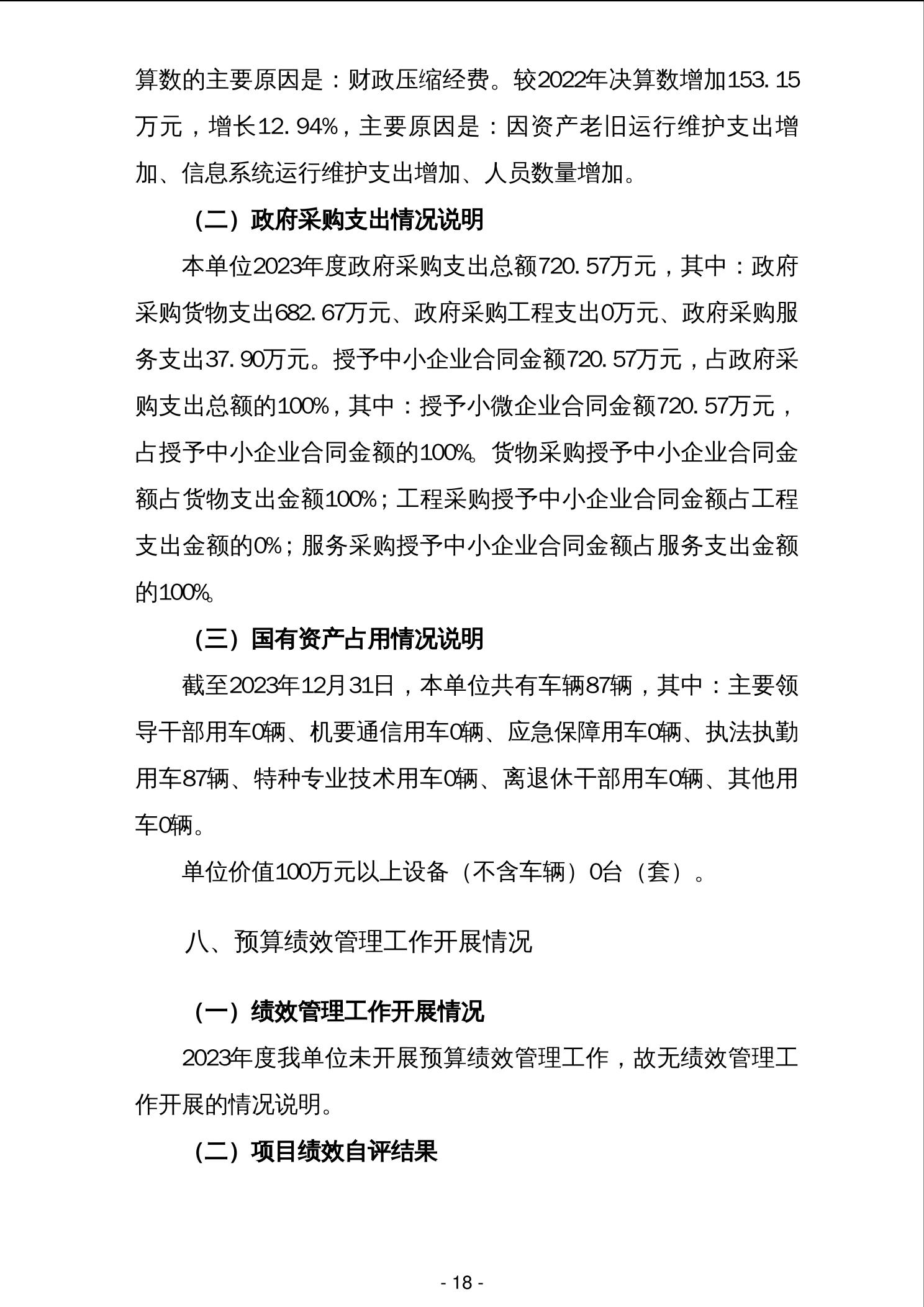 算数的主要原因是：财政压缩经费。较2022年决算数增加153.15万元，增长12.94%，主要原因是：因资产老旧运行维护支出增加、信息系统运行维护支出增加、人员数量增加。

（二）政府采购支出情况说明

本单位2023年度政府采购支出总额720.57万元，其中：政府采购货物支出682.67万元、政府采购工程支出0万元、政府采购服务支出37.90万元。授予中小企业合同金额720.57万元，占政府采购支出总额的100%，其中：授予小微企业合同金额720.57万元，占授予中小企业合同金额的100%。货物采购授予中小企业合同金额占货物支出金额100%；工程采购授予中小企业合同金额占工程支出金额的0%；服务采购授予中小企业合同金额占服务支出金额的100%。

（三）国有资产占用情况说明

截至2023年12月31日，本单位共有车辆87辆，其中：主要领导干部用车0辆、机要通信用车0辆、应急保障用车0辆、执法执勤用车87辆、特种专业技术用车0辆、离退休干部用车0辆、其他用车0辆。

单位价值100万元以上设备（不含车辆）0台（套）。

八、预算绩效管理工作开展情况

（一）绩效管理工作开展情况

2023年度我单位未开展预算绩效管理工作，故无绩效管理工作开展的情况说明。

（二）项目绩效自评结果

- 18 -